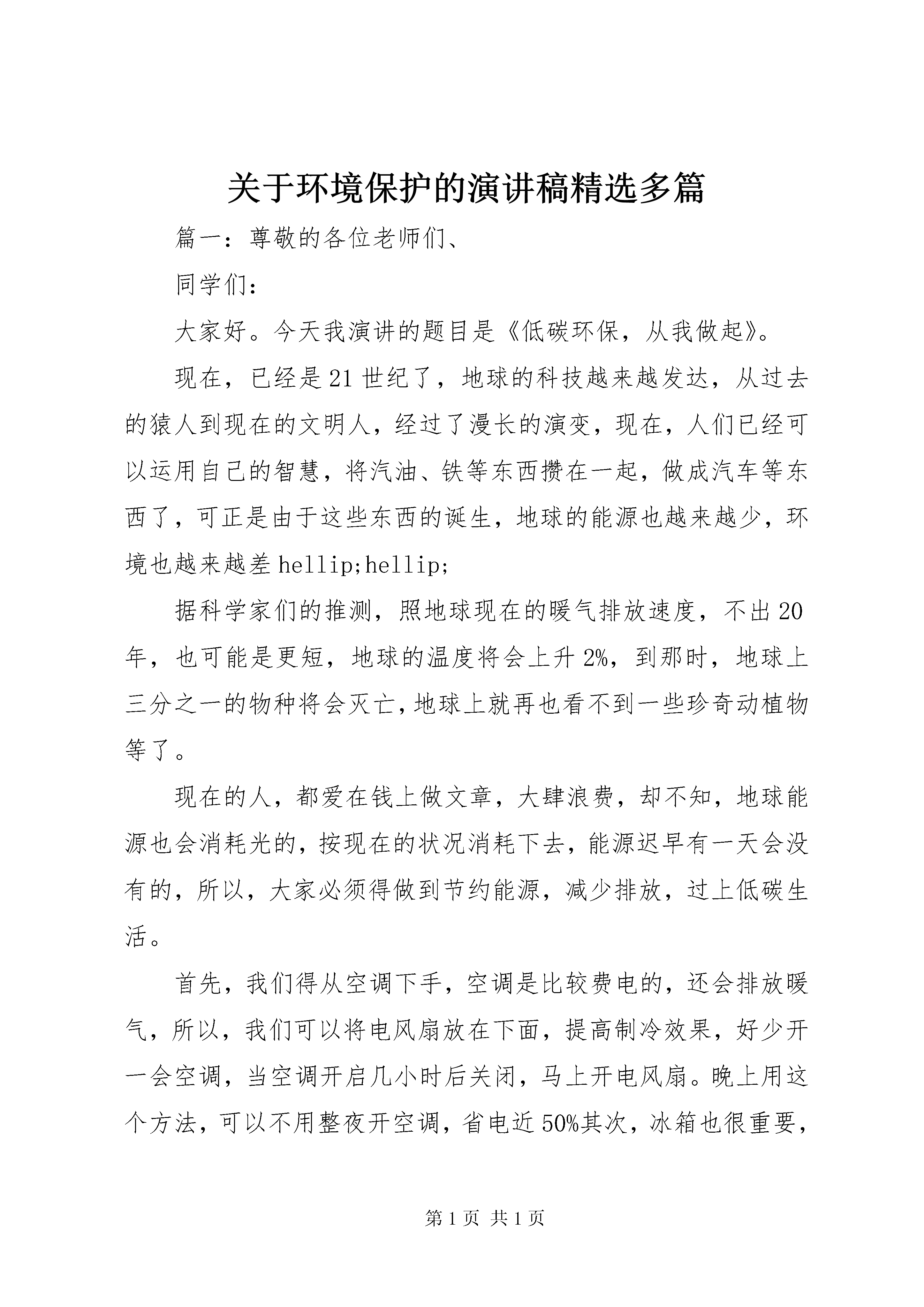 关于环境保护的演讲稿精选多篇

篇一：尊敬的各位老师们、

同学们：

大家好。今天我演讲的题目是《低碳环保，从我做起》。

现在，已经是21世纪了，地球的科技越来越发达，从过去的猿人到现在的文明人，经过了漫长的演变，现在，人们已经可以运用自己的智慧，将汽油、铁等东西攒在一起，做成汽车等东西了，可正是由于这些东西的诞生，地球的能源也越来越少，环境也越来越差hellip;hellip;

据科学家们的推测，照地球现在的暖气排放速度，不出20年，也可能是更短，地球的温度将会上升2%，到那时，地球上三分之一的物种将会灭亡，地球上就再也看不到一些珍奇动植物等了。

现在的人，都爱在钱上做文章，大肆浪费，却不知，地球能源也会消耗光的，按现在的状况消耗下去，能源迟早有一天会没有的，所以，大家必须得做到节约能源，减少排放，过上低碳生活。

首先，我们得从空调下手，空调是比较费电的，还会排放暖气，所以，我们可以将电风扇放在下面，提高制冷效果，好少开一会空调，当空调开启几小时后关闭，马上开电风扇。晚上用这个方法，可以不用整夜开空调，省电近50%其次，冰箱也很重要，

第1页 共1页